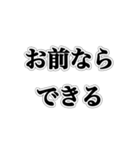 お前なら
できる